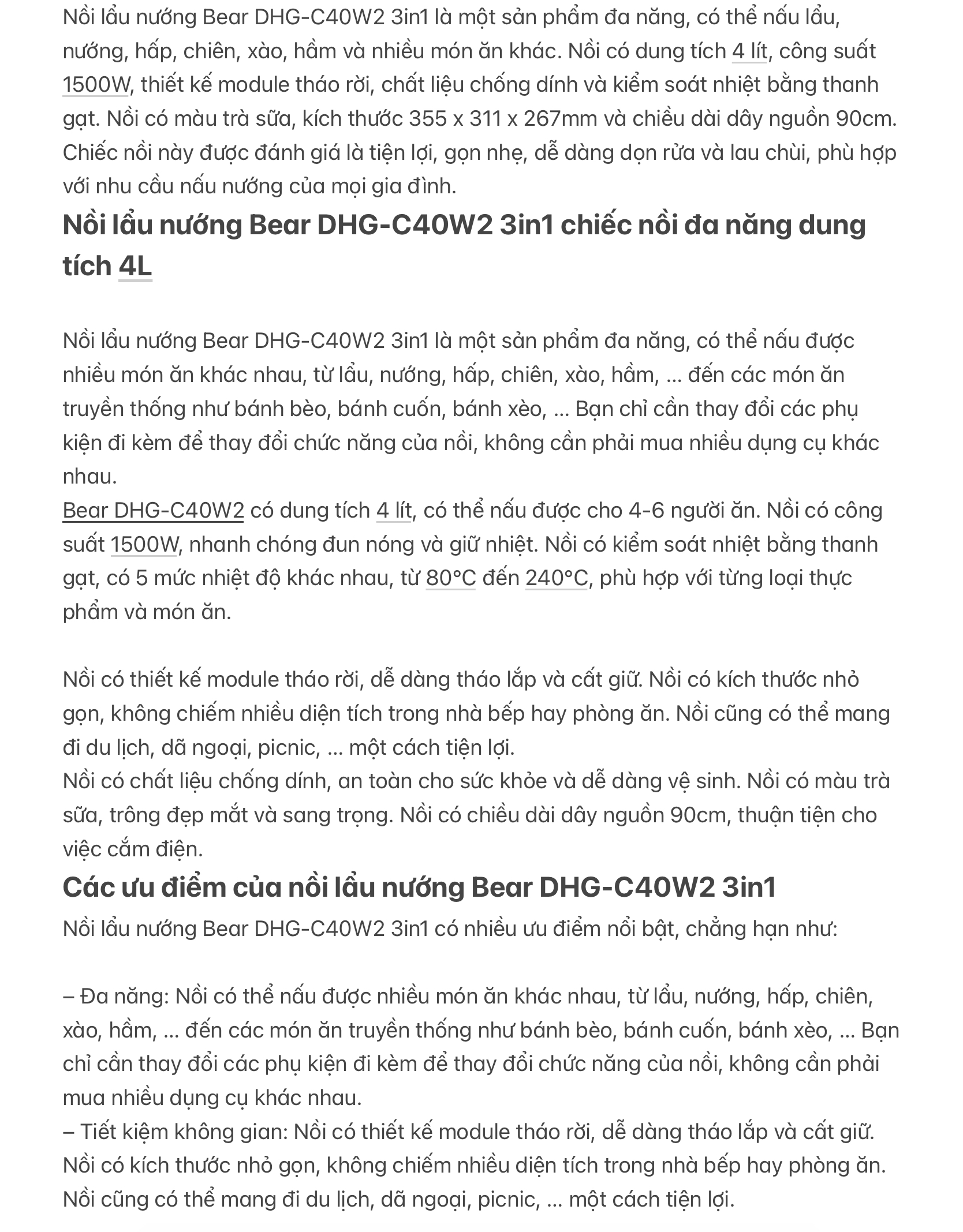 Nồi lẩu nướng Bear DHG-C40W2 3in1 là một sản phẩm đa năng, có thể nấu lẩu, nướng, hấp, chiên, xào, hầm và nhiều món ăn khác. Nồi có dung tích 4 lít, công suất 1500W, thiết kế module tháo rời, chất liệu chống dính và kiểm soát nhiệt bằng thanh gạt. Nồi có màu trà sữa, kích thước 355 x 311 x 267mm và chiều dài dây nguồn 90cm. Chiếc nồi này được đánh giá là tiện lợi, gọn nhẹ, dễ dàng dọn rửa và lau chùi, phù hợp với nhu cầu nấu nướng của mọi gia đình.

Nồi lẩu nướng Bear DHG-C40W2 3in1 chiếc nồi đa năng dung tích 4L

Nồi lẩu nướng Bear DHG-C40W2 3in1 là một sản phẩm đa năng, có thể nấu được nhiều món ăn khác nhau, từ lẩu, nướng, hấp, chiên, xào, hầm, … đến các món ăn truyền thống như bánh bèo, bánh cuốn, bánh xèo, … Bạn chỉ cần thay đổi các phụ kiện đi kèm để thay đổi chức năng của nồi, không cần phải mua nhiều dụng cụ khác nhau.
Bear DHG-C40W2 có dung tích 4 lít, có thể nấu được cho 4-6 người ăn. Nồi có công suất 1500W, nhanh chóng đun nóng và giữ nhiệt. Nồi có kiểm soát nhiệt bằng thanh gạt, có 5 mức nhiệt độ khác nhau, từ 80°C đến 240°C, phù hợp với từng loại thực phẩm và món ăn.

Nồi có thiết kế module tháo rời, dễ dàng tháo lắp và cất giữ. Nồi có kích thước nhỏ gọn, không chiếm nhiều diện tích trong nhà bếp hay phòng ăn. Nồi cũng có thể mang đi du lịch, dã ngoại, picnic, … một cách tiện lợi.
Nồi có chất liệu chống dính, an toàn cho sức khỏe và dễ dàng vệ sinh. Nồi có màu trà sữa, trông đẹp mắt và sang trọng. Nồi có chiều dài dây nguồn 90cm, thuận tiện cho việc cắm điện.

Các ưu điểm của nồi lẩu nướng Bear DHG-C40W2 3in1

Nồi lẩu nướng Bear DHG-C40W2 3in1 có nhiều ưu điểm nổi bật, chẳng hạn như:

– Đa năng: Nồi có thể nấu được nhiều món ăn khác nhau, từ lẩu, nướng, hấp, chiên, xào, hầm, … đến các món ăn truyền thống như bánh bèo, bánh cuốn, bánh xèo, … Bạn chỉ cần thay đổi các phụ kiện đi kèm để thay đổi chức năng của nồi, không cần phải mua nhiều dụng cụ khác nhau.
– Tiết kiệm không gian: Nồi có thiết kế module tháo rời, dễ dàng tháo lắp và cất giữ. Nồi có kích thước nhỏ gọn, không chiếm nhiều diện tích trong nhà bếp hay phòng ăn. Nồi cũng có thể mang đi du lịch, dã ngoại, picnic, … một cách tiện lợi.